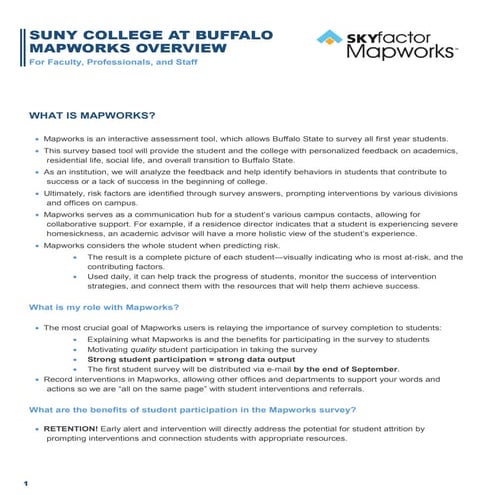 SUNY COLLEGE AT BUFFALO
MAPWORKS OVERVIEW
For Faculty, Professionals, and Staff

SKYfactor Mapworks™

WHAT IS MAPWORKS?

• Mapworks is an interactive assessment tool, which allows Buffalo State to survey all first year students.
• This survey based tool will provide the student and the college with personalized feedback on academics, residential life, social life, and overall transition to Buffalo State.
• As an institution, we will analyze the feedback and help identify behaviors in students that contribute to success or a lack of success in the beginning of college.
• Ultimately, risk factors are identified through survey answers, prompting interventions by various divisions and offices on campus.
• Mapworks serves as a communication hub for a student's various campus contacts, allowing for collaborative support. For example, if a residence director indicates that a student is experiencing severe homesickness, an academic advisor will have a more holistic view of the student's experience.
• Mapworks considers the whole student when predicting risk.
  • The result is a complete picture of each student—visually indicating who is most at-risk, and the contributing factors.
  • Used daily, it can help track the progress of students, monitor the success of intervention strategies, and connect them with the resources that will help them achieve success.

What is my role with Mapworks?

• The most crucial goal of Mapworks users is relaying the importance of survey completion to students:
  • Explaining what Mapworks is and the benefits for participating in the survey to students
  • Motivating quality student participation in taking the survey
  • Strong student participation = strong data output
  • The first student survey will be distributed via e-mail by the end of September.
• Record interventions in Mapworks, allowing other offices and departments to support your words and actions so we are "all on the same page" with student interventions and referrals.

What are the benefits of student participation in the Mapworks survey?

• RETENTION! Early alert and intervention will directly address the potential for student attrition by prompting interventions and connection students with appropriate resources.

1